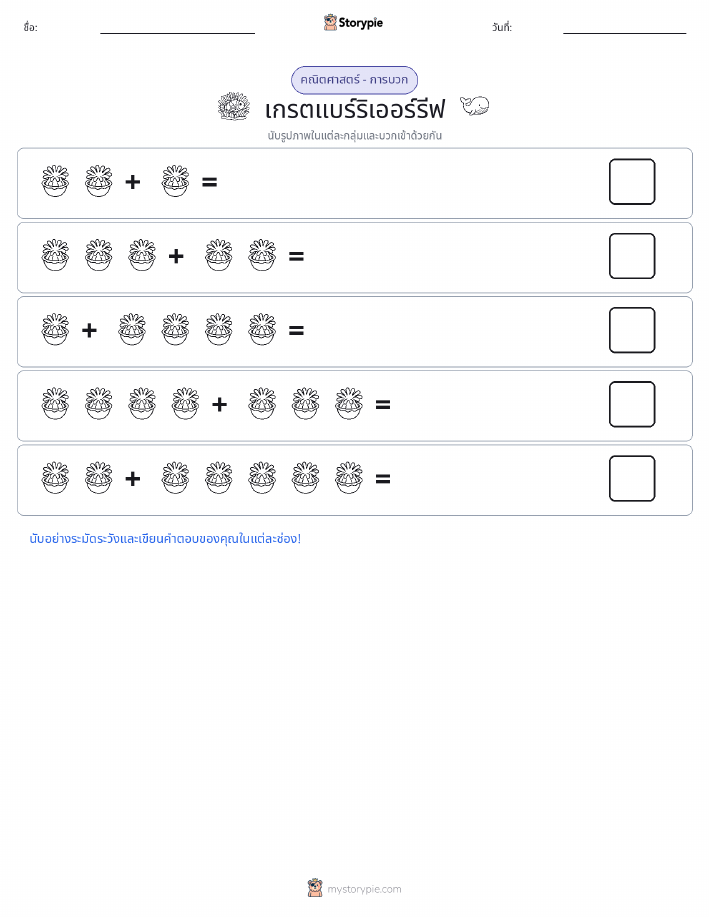 ชื่อ:

Storypie

วันที่:

คณิตศาสตร์ - การบวก

เกรตแบร์ริเออร์รีฟ

นับรูปภาพในแต่ละกลุ่มและบวกเข้าด้วยกัน

+ =

+ =

+ =

+ =

+ =

นับอย่างระมัดระวังและเขียนคำตอบของคุณในแต่ละช่อง!

mystorypie.com